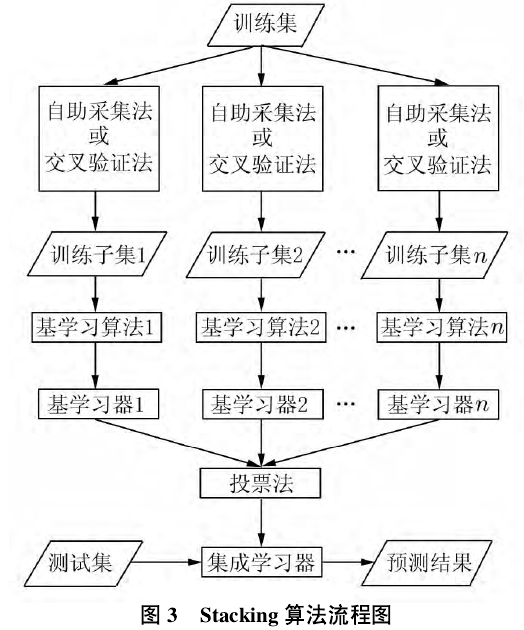 训练集

自助采集法
或
交叉验证法

自助采集法
或
交叉验证法

自助采集法
或
交叉验证法

训练子集1

训练子集2

…

训练子集$n$

基学习算法1

基学习算法2

…

基学习算法$n$

基学习器1

基学习器2

…

基学习器$n$

投票法

测试集

集成学习器

预测结果

图 3 Stacking 算法流程图